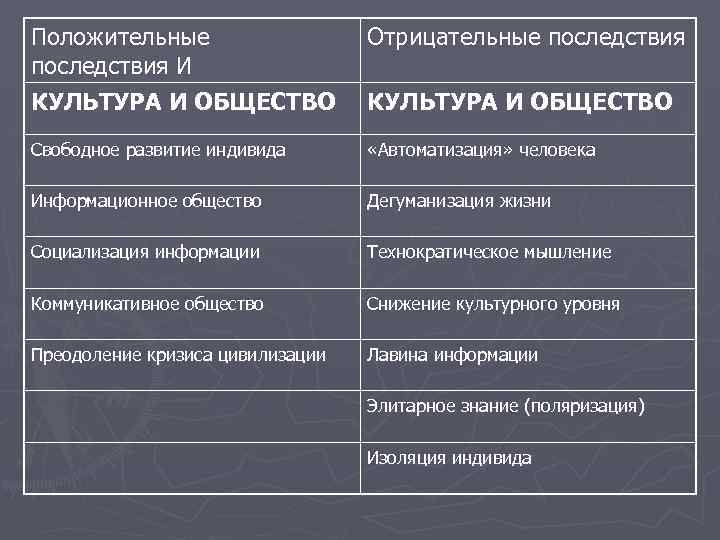 | Положительные последствия И | Отрицательные последствия |
|---|---|
| **КУЛЬТУРА И ОБЩЕСТВО** | **КУЛЬТУРА И ОБЩЕСТВО** |
| Свободное развитие индивида | «Автоматизация» человека |
| Информационное общество | Дегуманизация жизни |
| Социализация информации | Технократическое мышление |
| Коммуникативное общество | Снижение культурного уровня |
| Преодоление кризиса цивилизации | Лавина информации |
| | Элитарное знание (поляризация) |
| | Изоляция индивида |